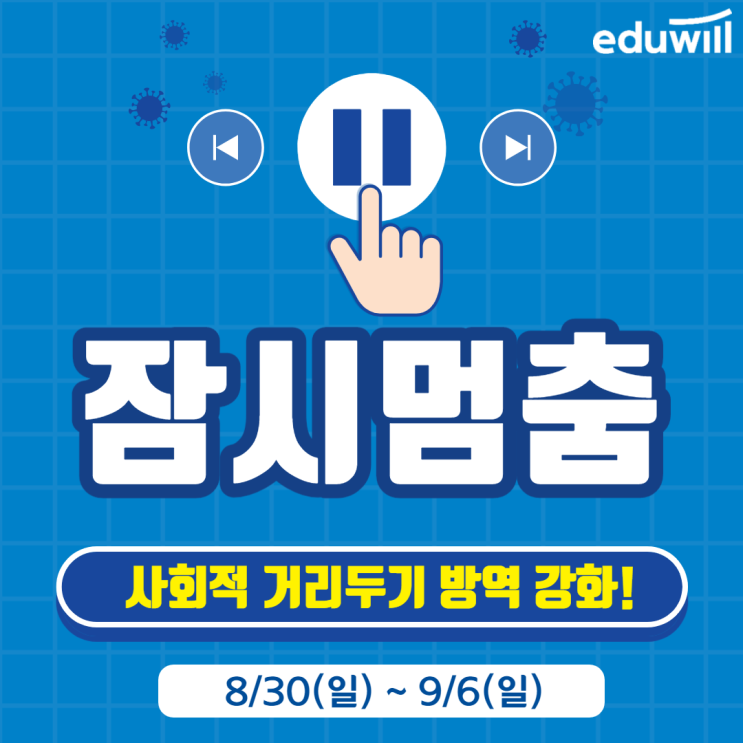 eduwill

잠시멈춤

사회적 거리두기 방역 강화!

8/30(일) ~ 9/6(일)